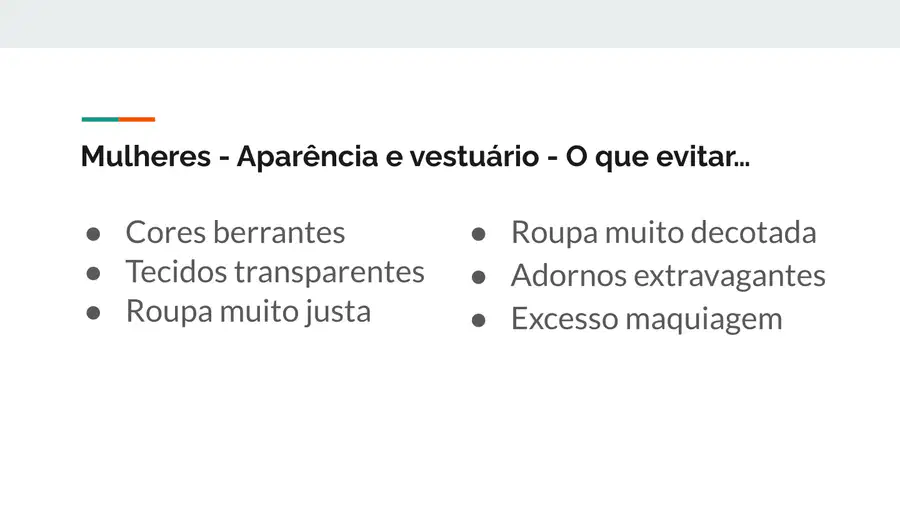 Mulheres - Aparência e vestuário - O que evitar...

• Cores berrantes
• Tecidos transparentes
• Roupa muito justa

• Roupa muito decotada
• Adornos extravagantes
• Excesso maquiagem